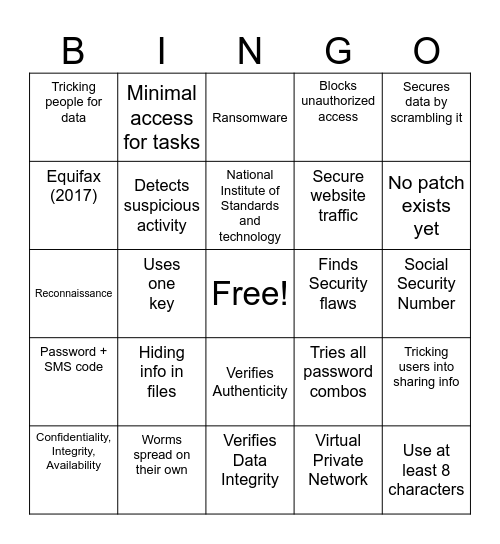 | B | I | N | G | O |
|---|---|---|---|---|
| Tricking people for data | Minimal access for tasks | Ransomware | Blocks unauthorized access | Secures data by scrambling it |
| Equifax (2017) | Detects suspicious activity | National Institute of Standards and technology | Secure website traffic | No patch exists yet |
| Reconnaissance | Uses one key | Free! | Finds Security flaws | Social Security Number |
| Password + SMS code | Hiding info in files | Verifies Authenticity | Tries all password combos | Tricking users into sharing info |
| Confidentiality, Integrity, Availability | Worms spread on their own | Verifies Data Integrity | Virtual Private Network | Use at least 8 characters |